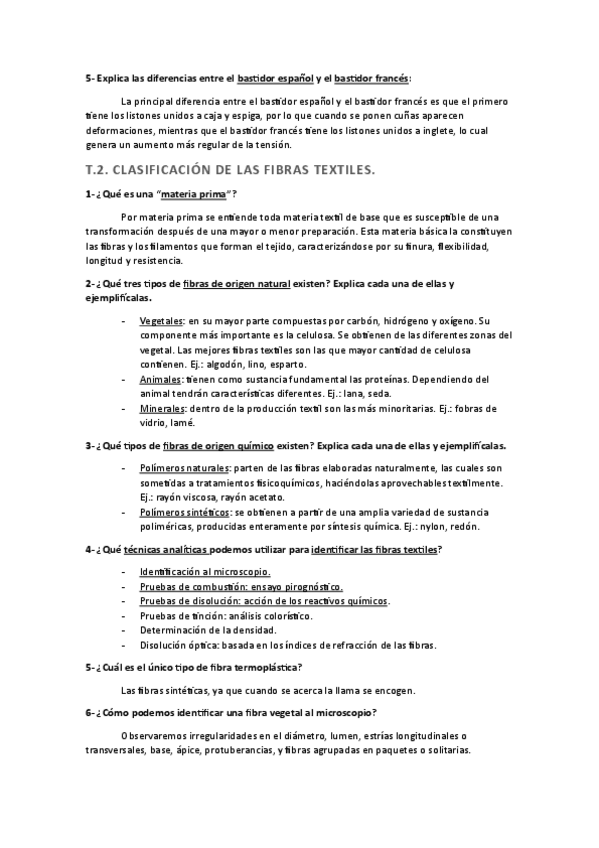 5- Explica las diferencias entre el bastidor español y el bastidor francés:

La principal diferencia entre el bastidor español y el bastidor francés es que el primero tiene los listones unidos a caja y espiga, por lo que cuando se ponen cuñas aparecen deformaciones, mientras que el bastidor francés tiene los listones unidos a inglete, lo cual genera un aumento más regular de la tensión.

T.2. CLASIFICACIÓN DE LAS FIBRAS TEXTILES.

1- ¿Qué es una "materia prima"?

Por materia prima se entiende toda materia textil de base que es susceptible de una transformación después de una mayor o menor preparación. Esta materia básica la constituyen las fibras y los filamentos que forman el tejido, caracterizándose por su finura, flexibilidad, longitud y resistencia.

2- ¿Qué tres tipos de fibras de origen natural existen? Explica cada una de ellas y ejemplifícalas.

- Vegetales: en su mayor parte compuestas por carbón, hidrógeno y oxígeno. Su componente más importante es la celulosa. Se obtienen de las diferentes zonas del vegetal. Las mejores fibras textiles son las que mayor cantidad de celulosa contienen. Ej.: algodón, lino, esparto.
- Animales: tienen como sustancia fundamental las proteínas. Dependiendo del animal tendrán características diferentes. Ej.: lana, seda.
- Minerales: dentro de la producción textil son las más minoritarias. Ej.: fobras de vidrio, lamé.

3- ¿Qué tipos de fibras de origen químico existen? Explica cada una de ellas y ejemplifícalas.

- Polímeros naturales: parten de las fibras elaboradas naturalmente, las cuales son sometidas a tratamientos fisicoquímicos, haciéndolas aprovechables textilmente. Ej.: rayón viscosa, rayón acetato.
- Polímeros sintéticos: se obtienen a partir de una amplia variedad de sustancia poliméricas, producidas enteramente por síntesis química. Ej.: nylon, redón.

4- ¿Qué técnicas analíticas podemos utilizar para identificar las fibras textiles?

- Identificación al microscopio.
- Pruebas de combustión: ensayo pirognóstico.
- Pruebas de disolución: acción de los reactivos químicos.
- Pruebas de tinción: análisis colorístico.
- Determinación de la densidad.
- Disolución óptica: basada en los índices de refracción de las fibras.

5- ¿Cuál es el único tipo de fibra termoplástica?

Las fibras sintéticas, ya que cuando se acerca la llama se encogen.

6- ¿Cómo podemos identificar una fibra vegetal al microscopio?

Observaremos irregularidades en el diámetro, lumen, estrías longitudinales o transversales, base, ápice, protuberancias, y fibras agrupadas en paquetes o solitarias.